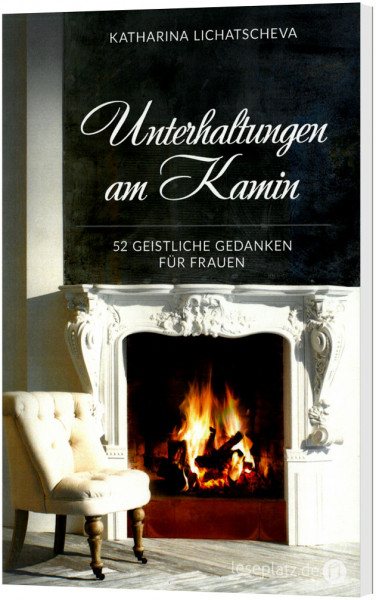 KATHARINA LICHATSCHEVA

Unterhaltungen am Kamin

52 GEISTLICHE GEDANKEN FÜR FRAUEN

leseplatz.de